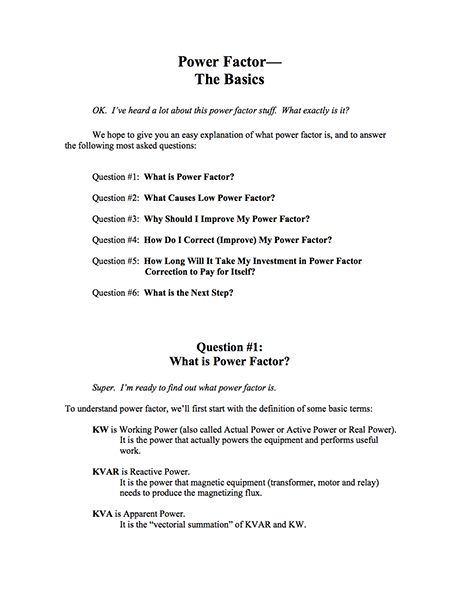 Power Factor—
The Basics

OK. I've heard a lot about this power factor stuff. What exactly is it?

We hope to give you an easy explanation of what power factor is, and to answer the following most asked questions:

Question #1: What is Power Factor?

Question #2: What Causes Low Power Factor?

Question #3: Why Should I Improve My Power Factor?

Question #4: How Do I Correct (Improve) My Power Factor?

Question #5: How Long Will It Take My Investment in Power Factor Correction to Pay for Itself?

Question #6: What is the Next Step?

Question #1:
What is Power Factor?

Super. I'm ready to find out what power factor is.

To understand power factor, we'll first start with the definition of some basic terms:

KW is Working Power (also called Actual Power or Active Power or Real Power). It is the power that actually powers the equipment and performs useful work.

KVAR is Reactive Power. It is the power that magnetic equipment (transformer, motor and relay) needs to produce the magnetizing flux.

KVA is Apparent Power. It is the "vectorial summation" of KVAR and KW.